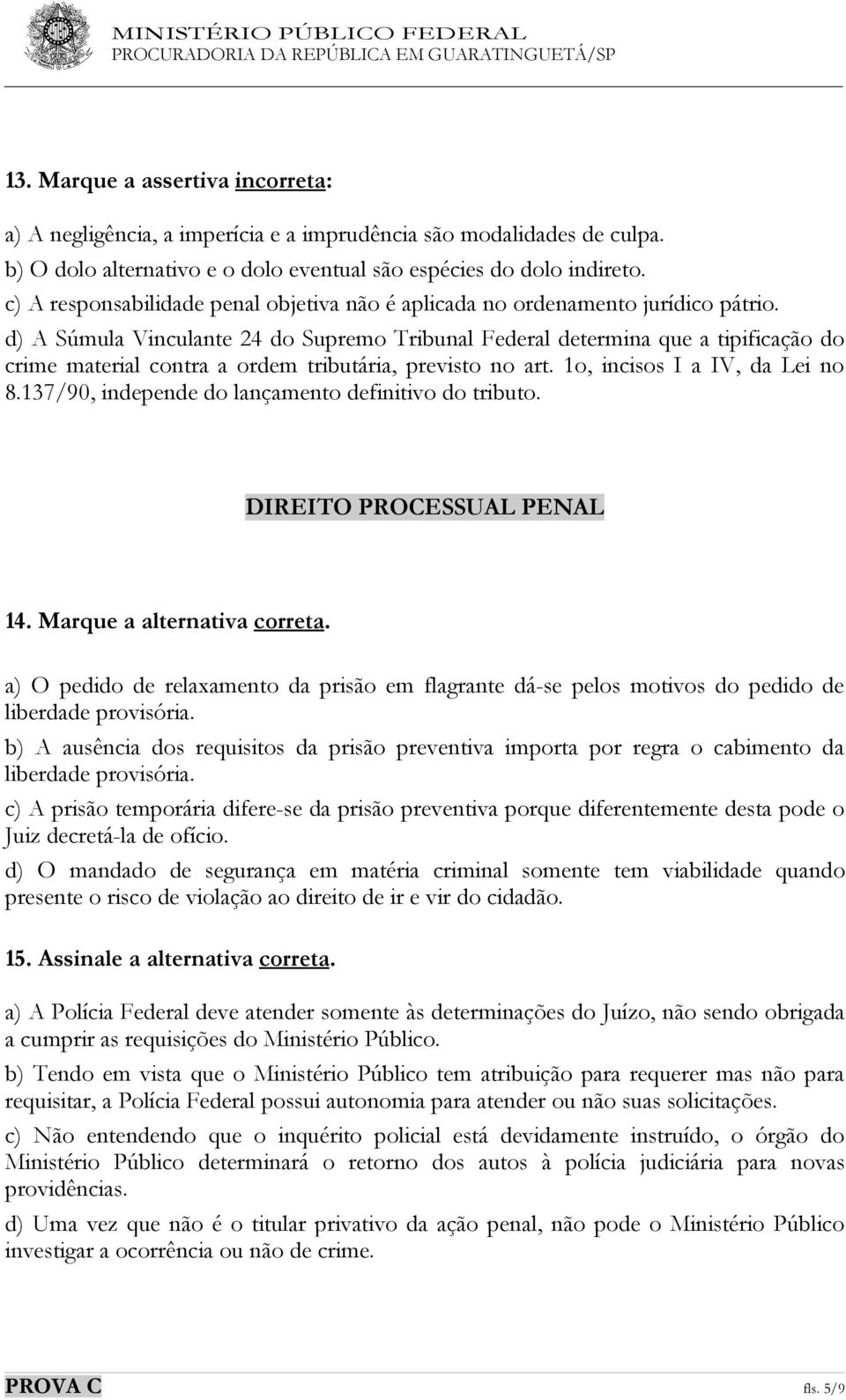 MINISTÉRIO PÚBLICO FEDERAL
PROCURADORIA DA REPÚBLICA EM GUARATINGUETÁ/SP

13. Marque a assertiva incorreta:

a) A negligência, a imperícia e a imprudência são modalidades de culpa.
b) O dolo alternativo e o dolo eventual são espécies do dolo indireto.
c) A responsabilidade penal objetiva não é aplicada no ordenamento jurídico pátrio.
d) A Súmula Vinculante 24 do Supremo Tribunal Federal determina que a tipificação do crime material contra a ordem tributária, previsto no art. 1o, incisos I a IV, da Lei no 8.137/90, independe do lançamento definitivo do tributo.

DIREITO PROCESSUAL PENAL

14. Marque a alternativa correta.

a) O pedido de relaxamento da prisão em flagrante dá-se pelos motivos do pedido de liberdade provisória.
b) A ausência dos requisitos da prisão preventiva importa por regra o cabimento da liberdade provisória.
c) A prisão temporária difere-se da prisão preventiva porque diferentemente desta pode o Juiz decretá-la de ofício.
d) O mandado de segurança em matéria criminal somente tem viabilidade quando presente o risco de violação ao direito de ir e vir do cidadão.

15. Assinale a alternativa correta.

a) A Polícia Federal deve atender somente às determinações do Juízo, não sendo obrigada a cumprir as requisições do Ministério Público.
b) Tendo em vista que o Ministério Público tem atribuição para requerer mas não para requisitar, a Polícia Federal possui autonomia para atender ou não suas solicitações.
c) Não entendendo que o inquérito policial está devidamente instruído, o órgão do Ministério Público determinará o retorno dos autos à polícia judiciária para novas providências.
d) Uma vez que não é o titular privativo da ação penal, não pode o Ministério Público investigar a ocorrência ou não de crime.

PROVA C
fls. 5/9